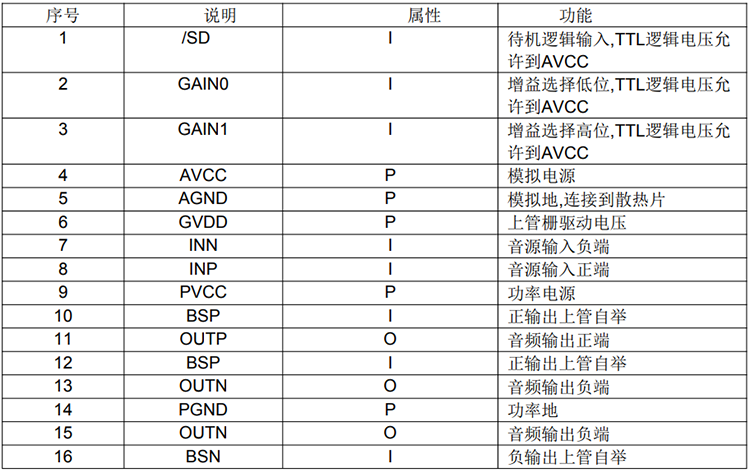 | 序号 | 说明 | 属性 | 功能 |
|---|---|---|---|
| 1 | /SD | I | 待机逻辑输入,TTL逻辑电压允许到AVCC |
| 2 | GAIN0 | I | 增益选择低位,TTL逻辑电压允许到AVCC |
| 3 | GAIN1 | I | 增益选择高位,TTL逻辑电压允许到AVCC |
| 4 | AVCC | P | 模拟电源 |
| 5 | AGND | P | 模拟地,连接到散热片 |
| 6 | GVDD | P | 上管栅驱动电压 |
| 7 | INN | I | 音源输入负端 |
| 8 | INP | I | 音源输入正端 |
| 9 | PVCC | P | 功率电源 |
| 10 | BSP | I | 正输出上管自举 |
| 11 | OUTP | O | 音频输出正端 |
| 12 | BSP | I | 正输出上管自举 |
| 13 | OUTN | O | 音频输出负端 |
| 14 | PGND | P | 功率地 |
| 15 | OUTN | O | 音频输出负端 |
| 16 | BSN | I | 负输出上管自举 |